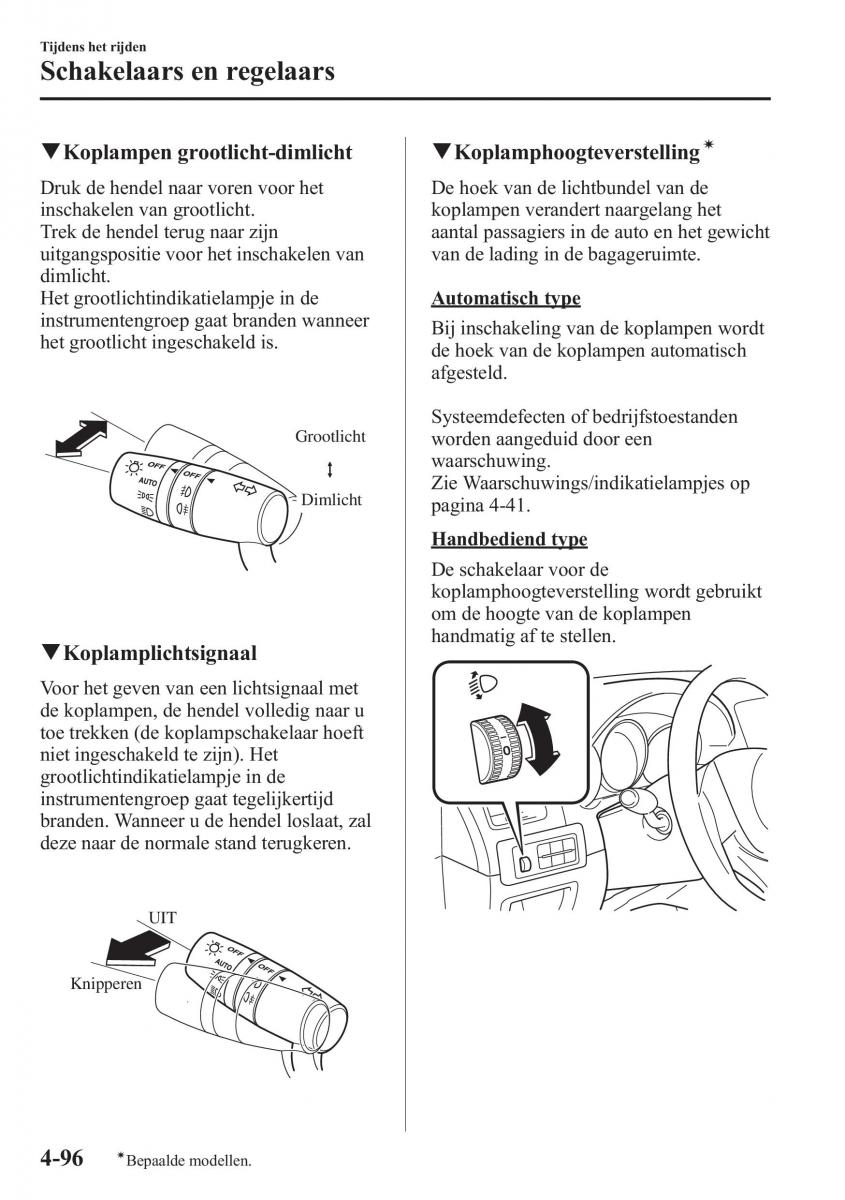 Tijdens het rijden
Schakelaars en regelaars

▼Koplampen grootlicht-dimlicht

Druk de hendel naar voren voor het inschakelen van grootlicht.
Trek de hendel terug naar zijn uitgangspositie voor het inschakelen van dimlicht.
Het grootlichtindikatielampje in de instrumentengroep gaat branden wanneer het grootlicht ingeschakeld is.

OFF
AUTO
OFF
Grootlicht
Dimlicht

▼Koplamplichtsignaal

Voor het geven van een lichtsignaal met de koplampen, de hendel volledig naar u toe trekken (de koplampschakelaar hoeft niet ingeschakeld te zijn). Het grootlichtindikatielampje in de instrumentengroep gaat tegelijkertijd branden. Wanneer u de hendel loslaat, zal deze naar de normale stand terugkeren.

UIT
Knipperen
OFF
AUTO
OFF

▼Koplamphoogteverstelling*

De hoek van de lichtbundel van de koplampen verandert naargelang het aantal passagiers in de auto en het gewicht van de lading in de bagageruimte.

Automatisch type

Bij inschakeling van de koplampen wordt de hoek van de koplampen automatisch afgesteld.

Systeemdefecten of bedrijfstoestanden worden aangeduid door een waarschuwing.
Zie Waarschuwings/indikatielampjes op pagina 4-41.

Handbediend type

De schakelaar voor de koplamphoogteverstelling wordt gebruikt om de hoogte van de koplampen handmatig af te stellen.

0

4-96 *Bepaalde modellen.